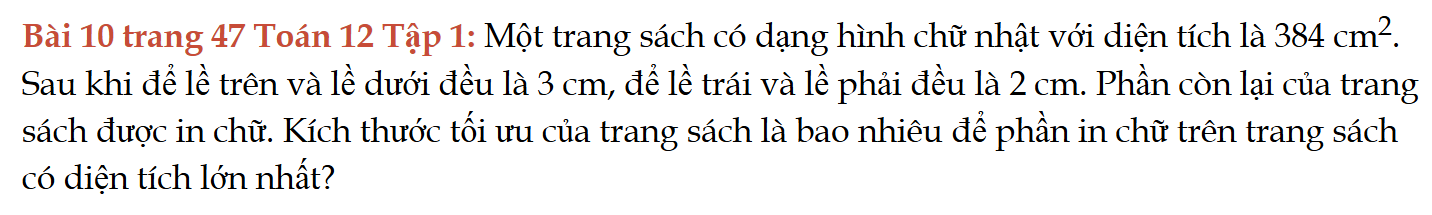 Bài 10 trang 47 Toán 12 Tập 1: Một trang sách có dạng hình chữ nhật với diện tích là 384 $cm^2$. Sau khi để lề trên và lề dưới đều là 3 cm, để lề trái và lề phải đều là 2 cm. Phần còn lại của trang sách được in chữ. Kích thước tối ưu của trang sách là bao nhiêu để phần in chữ trên trang sách có diện tích lớn nhất?